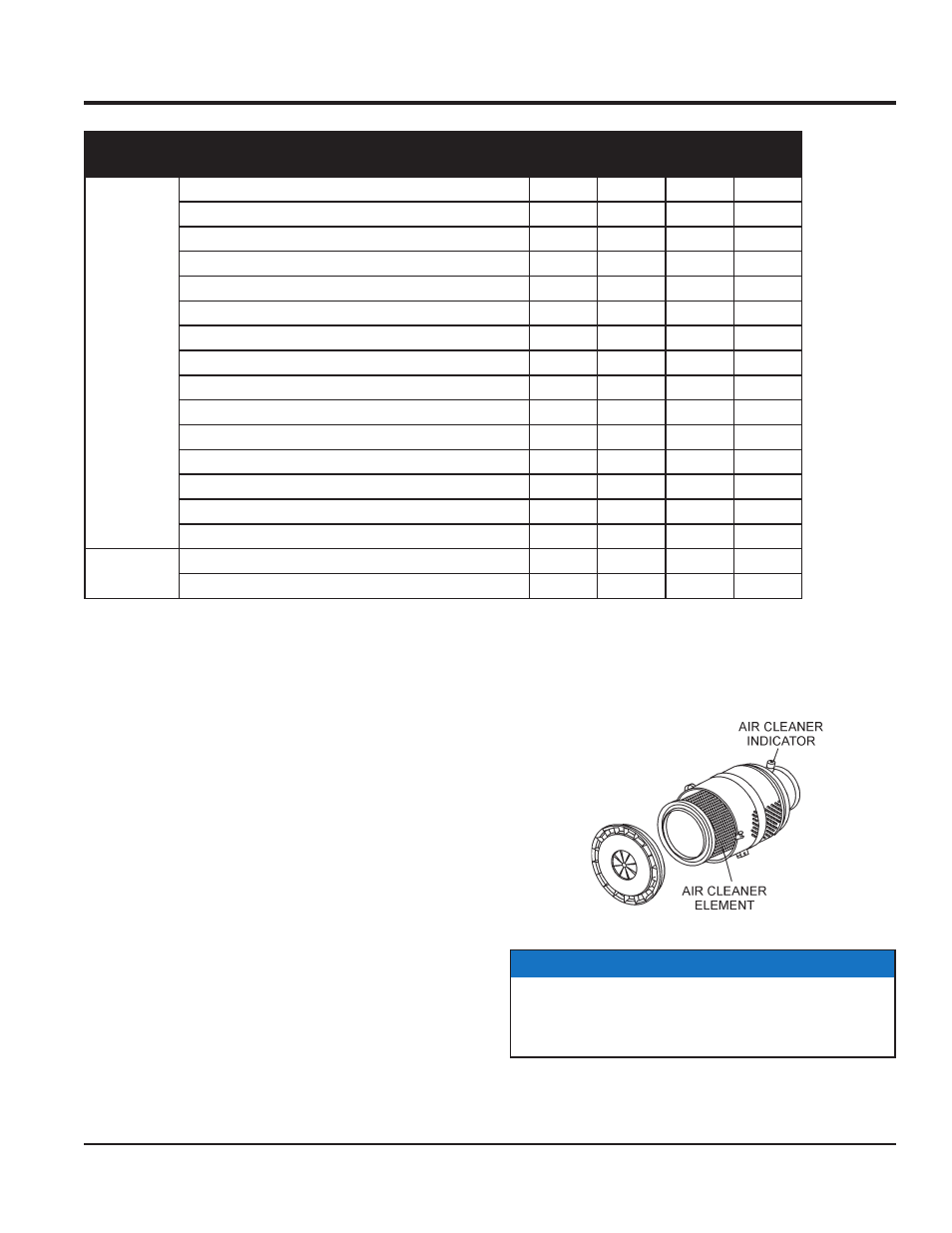 AIR CLEANER INDICATOR

AIR CLEANER ELEMENT